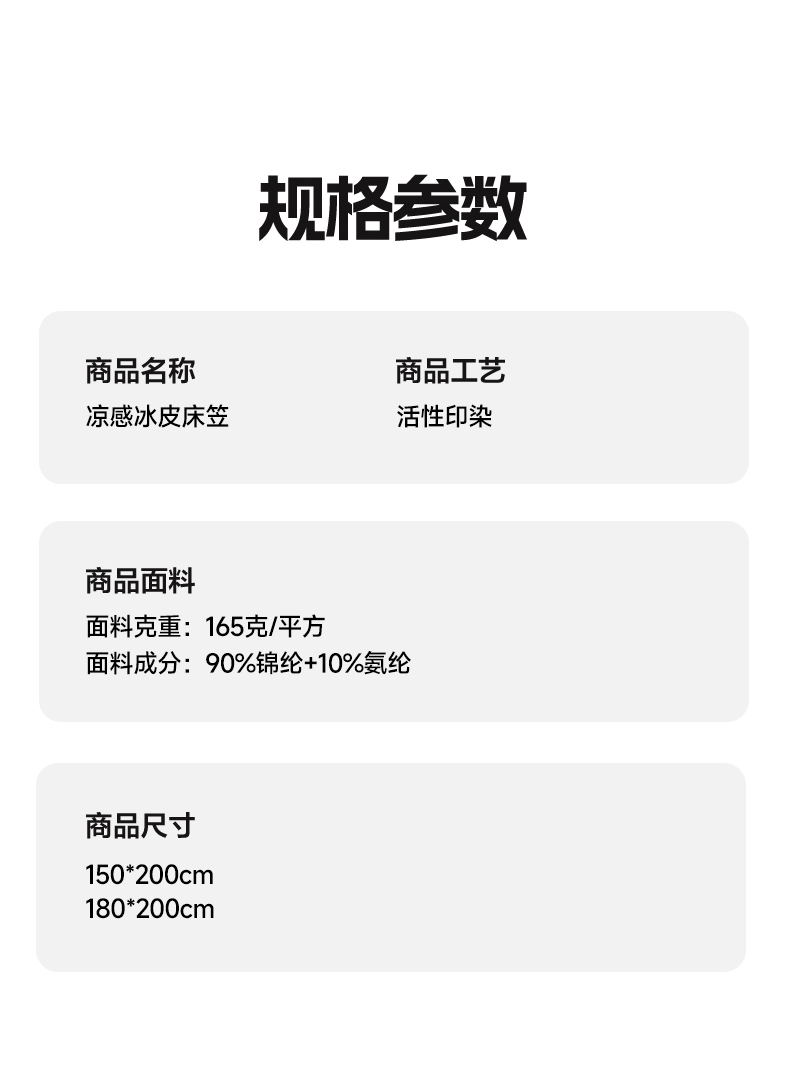 规格参数

商品名称
凉感冰皮床笠

商品工艺
活性印染

商品面料
面料克重：165克/平方
面料成分：90%锦纶+10%氨纶

商品尺寸
150*200cm
180*200cm